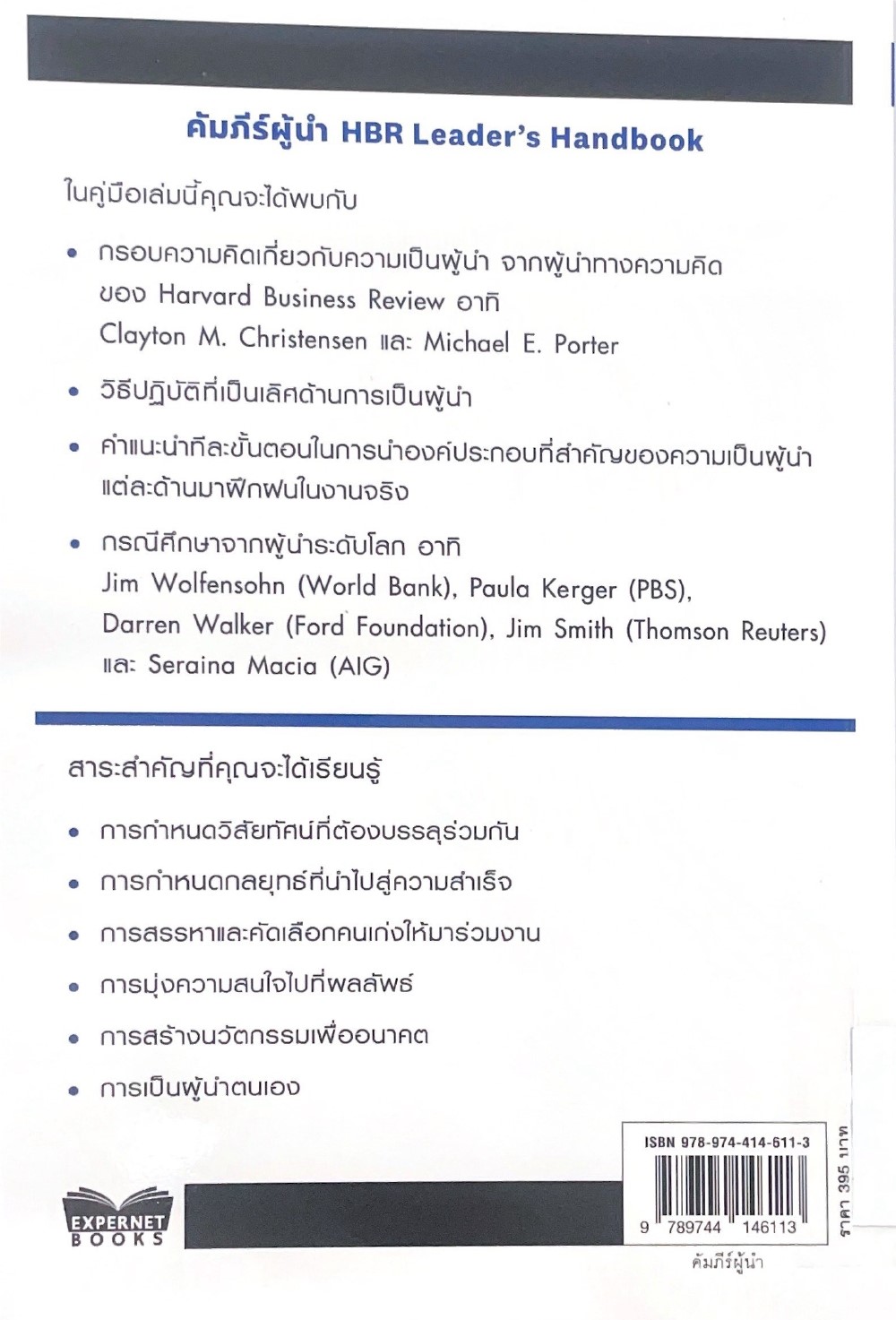 คัมภีร์ผู้นำ HBR Leader's Handbook

ในคู่มือเล่มนี้คุณจะได้พบกับ

• กรอบความคิดเกี่ยวกับความเป็นผู้นำ จากผู้นำทางความคิดของ Harvard Business Review อาทิ Clayton M. Christensen และ Michael E. Porter

• วิธีปฏิบัติที่เป็นเลิศด้านการเป็นผู้นำ

• คำแนะนำทีละขั้นตอนในการนำองค์ประกอบที่สำคัญของความเป็นผู้นำแต่ละด้านมาฝึกฝนในงานจริง

• กรณีศึกษาจากผู้นำระดับโลก อาทิ Jim Wolfensohn (World Bank), Paula Kerger (PBS), Darren Walker (Ford Foundation), Jim Smith (Thomson Reuters) และ Seraina Macia (AIG)

สาระสำคัญที่คุณจะได้เรียนรู้

• การกำหนดวิสัยทัศน์ที่ต้องบรรลุร่วมกัน

• การกำหนดกลยุทธ์ที่นำไปสู่ความสำเร็จ

• การสรรหาและคัดเลือกคนเก่งให้มาร่วมงาน

• การมุ่งความสนใจไปที่ผลลัพธ์

• การสร้างนวัตกรรมเพื่ออนาคต

• การเป็นผู้นำตนเอง

EXPERNET BOOKS

ISBN 978-974-414-611-3

9 789744 146113

ราคา 395 บาท

คัมภีร์ผู้นำ